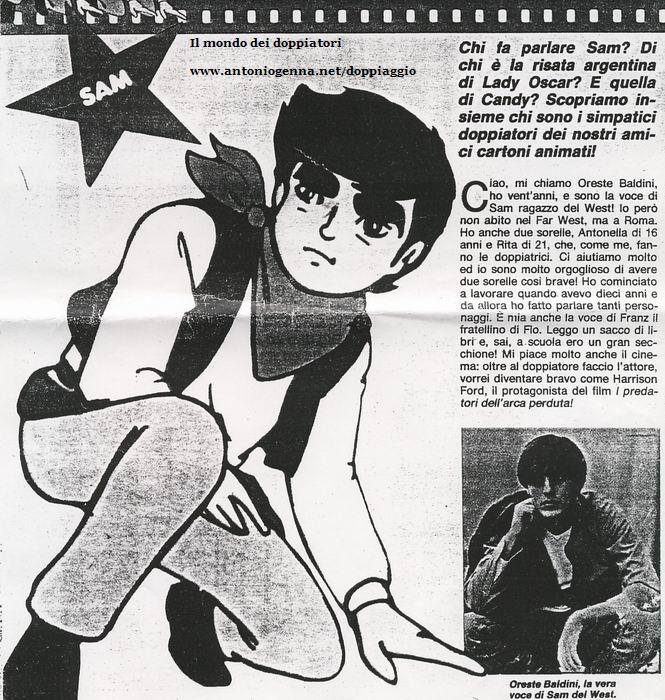 SAM

Il mondo dei doppiatori

www.antoniogenna.net/doppiaggio

Chi fa parlare Sam? Di chi è la risata argentina di Lady Oscar? E quella di Candy? Scopriamo insieme chi sono i simpatici doppiatori dei nostri amici cartoni animati!

Ciao, mi chiamo Oreste Baldini, ho vent'anni, e sono la voce di Sam ragazzo del West! Io però non abito nel Far West, ma a Roma. Ho anche due sorelle, Antonella di 16 anni e Rita di 21, che, come me, fanno le doppiatrici. Ci aiutiamo molto ed io sono molto orgoglioso di avere due sorelle così brave! Ho cominciato a lavorare quando avevo dieci anni e da allora ho fatto parlare tanti personaggi. È mia anche la voce di Franz il fratellino di Flo. Leggo un sacco di libri e, sai, a scuola ero un gran secchione! Mi piace molto anche il cinema: oltre al doppiatore faccio l'attore, vorrei diventare bravo come Harrison Ford, il protagonista del film I predatori dell'arca perduta!

Oreste Baldini, la vera voce di Sam del West.